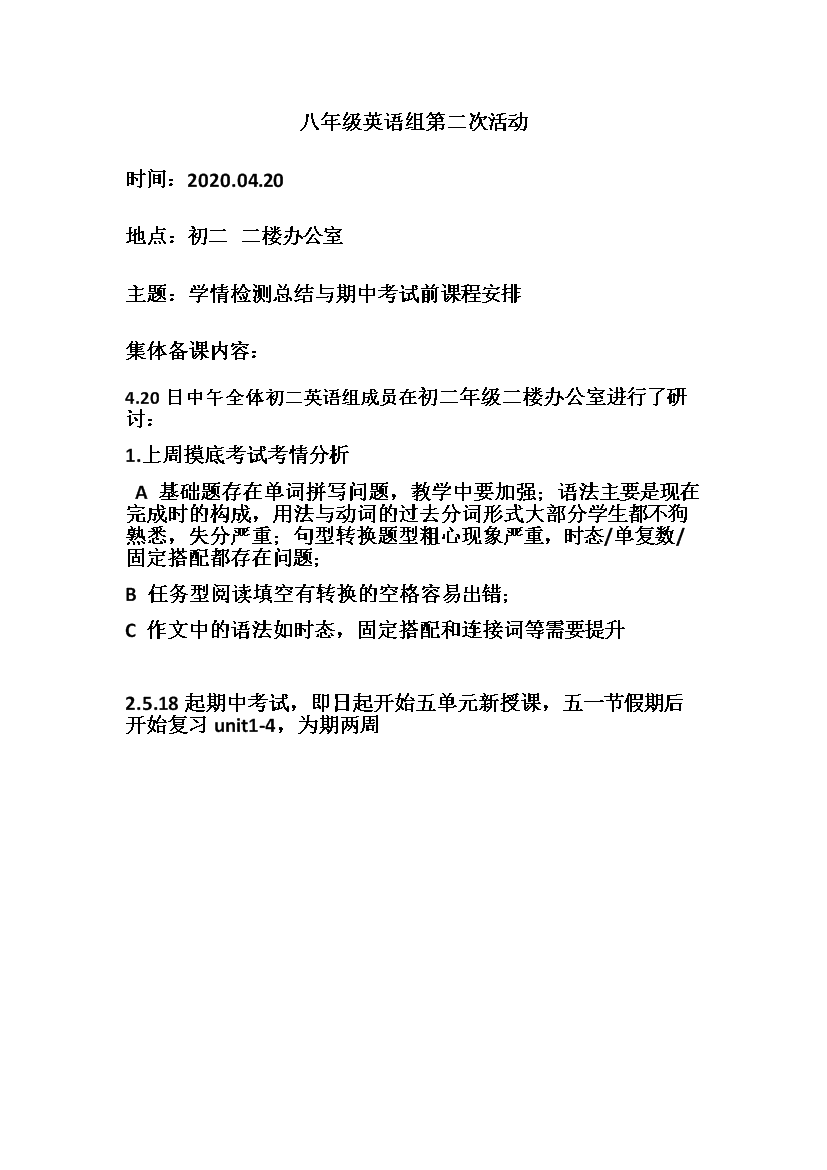 八年级英语组第二次活动

时间：2020.04.20

地点：初二 二楼办公室

主题：学情检测总结与期中考试前课程安排

集体备课内容：

4.20 日中午全体初二英语组成员在初二年级二楼办公室进行了研讨：

1.上周摸底考试考情分析

A 基础题存在单词拼写问题，教学中要加强；语法主要是现在完成时的构成，用法与动词的过去分词形式大部分学生都不狗熟悉，失分严重；句型转换题型粗心现象严重，时态/单复数/固定搭配都存在问题；

B 任务型阅读填空有转换的空格容易出错；

C 作文中的语法如时态，固定搭配和连接词等需要提升

2.5.18 起期中考试，即日起开始五单元新授课，五一节假期后开始复习 unit1-4，为期两周